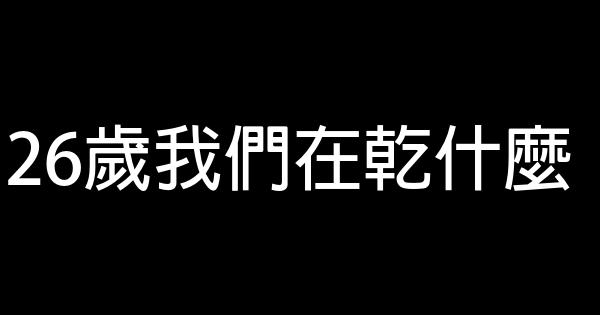 26歲我們在乾什麼